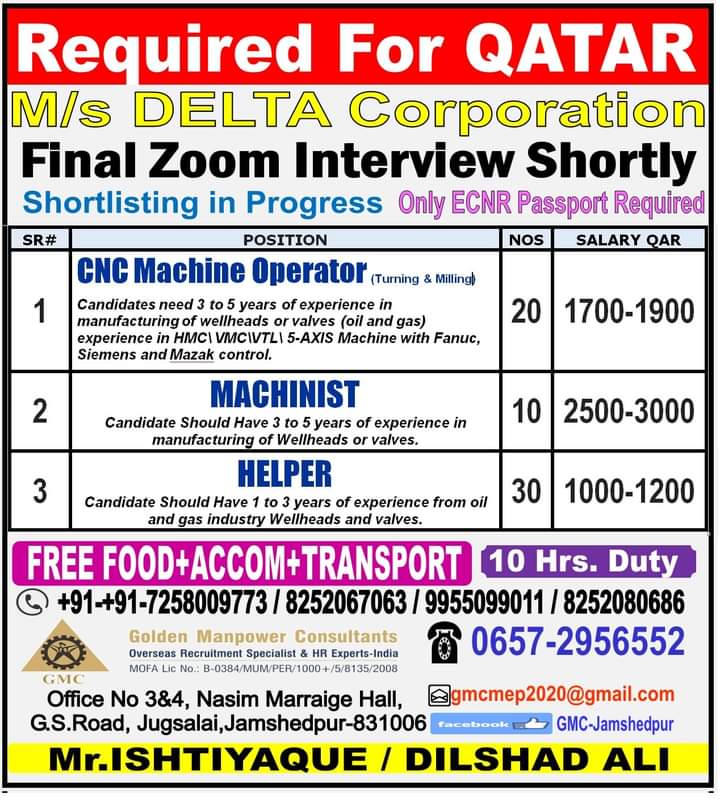 Required For QATAR

M/s DELTA Corporation

Final Zoom Interview Shortly

Shortlisting in Progress Only ECNR Passport Required

| SR# | POSITION | NOS | SALARY QAR |
|---|---|---|---|
| 1 | CNC Machine Operator (Turning & Milling) Candidates need 3 to 5 years of experience in manufacturing of wellheads or valves (oil and gas) experience in HMC\ VMC\VTL\ 5-AXIS Machine with Fanuc, Siemens and Mazak control. | 20 | 1700-1900 |
| 2 | MACHINIST Candidate Should Have 3 to 5 years of experience in manufacturing of Wellheads or valves. | 10 | 2500-3000 |
| 3 | HELPER Candidate Should Have 1 to 3 years of experience from oil and gas industry Wellheads and valves. | 30 | 1000-1200 |

FREE FOOD+ACCOM+TRANSPORT 10 Hrs. Duty

+91-+91-7258009773 / 8252067063 / 9955099011 / 8252080686

GMC

Golden Manpower Consultants
Overseas Recruitment Specialist & HR Experts-India
MOFA Lic No.: B-0384/MUM/PER/1000+/5/8135/2008

0657-2956552

Office No 3&4, Nasim Marraige Hall, G.S.Road, Jugsalai,Jamshedpur-831006

gmcmep2020@gmail.com

facebook GMC-Jamshedpur

Mr.ISHTIYAQUE / DILSHAD ALI